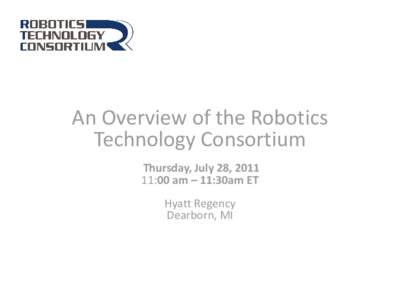 ROBOTICS TECHNOLOGY CONSORTIUM

An Overview of the Robotics Technology Consortium

Thursday, July 28, 2011
11:00 am – 11:30am ET

Hyatt Regency
Dearborn, MI